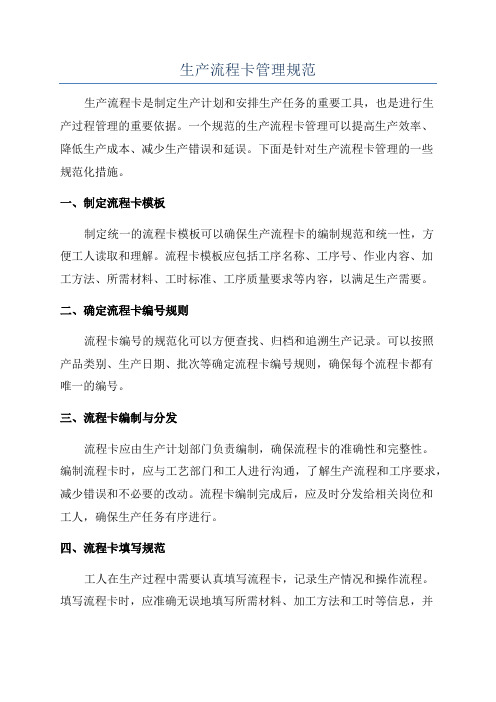 生产流程卡管理规范

生产流程卡是制定生产计划和安排生产任务的重要工具，也是进行生产过程管理的重要依据。一个规范的生产流程卡管理可以提高生产效率、降低生产成本、减少生产错误和延误。下面是针对生产流程卡管理的一些规范化措施。

一、制定流程卡模板

制定统一的流程卡模板可以确保生产流程卡的编制规范和统一性，方便工人读取和理解。流程卡模板应包括工序名称、工序号、作业内容、加工方法、所需材料、工时标准、工序质量要求等内容，以满足生产需要。

二、确定流程卡编号规则

流程卡编号的规范化可以方便查找、归档和追溯生产记录。可以按照产品类别、生产日期、批次等确定流程卡编号规则，确保每个流程卡都有唯一的编号。

三、流程卡编制与分发

流程卡应由生产计划部门负责编制，确保流程卡的准确性和完整性。编制流程卡时，应与工艺部门和工人进行沟通，了解生产流程和工序要求，减少错误和不必要的改动。流程卡编制完成后，应及时分发给相关岗位和工人，确保生产任务有序进行。

四、流程卡填写规范

工人在生产过程中需要认真填写流程卡，记录生产情况和操作流程。填写流程卡时，应准确无误地填写所需材料、加工方法和工时等信息，并